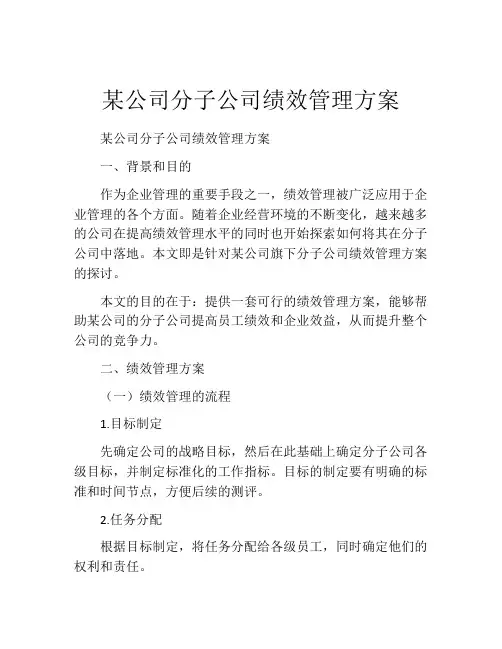 某公司分子公司绩效管理方案

某公司分子公司绩效管理方案

一、背景和目的

作为企业管理的重要手段之一，绩效管理被广泛应用于企业管理的各个方面。随着企业经营环境的不断变化，越来越多的公司在提高绩效管理水平的同时也开始探索如何将其在分子公司中落地。本文即是针对某公司旗下分子公司绩效管理方案的探讨。

本文的目的在于：提供一套可行的绩效管理方案，能够帮助某公司的分子公司提高员工绩效和企业效益，从而提升整个公司的竞争力。

二、绩效管理方案

（一）绩效管理的流程

1.目标制定

先确定公司的战略目标，然后在此基础上确定分子公司各级目标，并制定标准化的工作指标。目标的制定要有明确的标准和时间节点，方便后续的测评。

2.任务分配

根据目标制定，将任务分配给各级员工，同时确定他们的权利和责任。